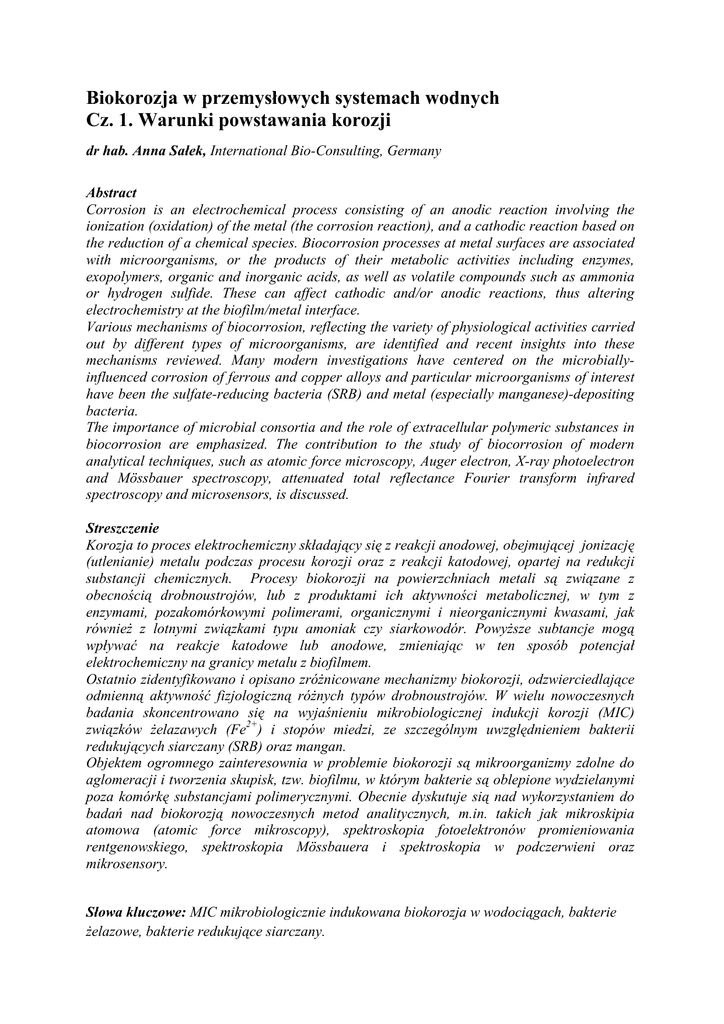 Biokorozja w przemysłowych systemach wodnych
Cz. 1. Warunki powstawania korozji

dr hab. Anna Sałek, International Bio-Consulting, Germany

Abstract
Corrosion is an electrochemical process consisting of an anodic reaction involving the ionization (oxidation) of the metal (the corrosion reaction), and a cathodic reaction based on the reduction of a chemical species. Biocorrosion processes at metal surfaces are associated with microorganisms, or the products of their metabolic activities including enzymes, exopolymers, organic and inorganic acids, as well as volatile compounds such as ammonia or hydrogen sulfide. These can affect cathodic and/or anodic reactions, thus altering electrochemistry at the biofilm/metal interface.
Various mechanisms of biocorrosion, reflecting the variety of physiological activities carried out by different types of microorganisms, are identified and recent insights into these mechanisms reviewed. Many modern investigations have centered on the microbially-influenced corrosion of ferrous and copper alloys and particular microorganisms of interest have been the sulfate-reducing bacteria (SRB) and metal (especially manganese)-depositing bacteria.
The importance of microbial consortia and the role of extracellular polymeric substances in biocorrosion are emphasized. The contribution to the study of biocorrosion of modern analytical techniques, such as atomic force microscopy, Auger electron, X-ray photoelectron and Mössbauer spectroscopy, attenuated total reflectance Fourier transform infrared spectroscopy and microsensors, is discussed.

Streszczenie
Korozja to proces elektrochemiczny składający się z reakcji anodowej, obejmującej jonizację (utlenianie) metalu podczas procesu korozji oraz z reakcji katodowej, opartej na redukcji substancji chemicznych. Procesy biokorozji na powierzchniach metali są związane z obecnością drobnoustrojów, lub z produktami ich aktywności metabolicznej, w tym z enzymami, pozakomórkowymi polimerami, organicznymi i nieorganicznymi kwasami, jak również z lotnymi związkami typu amoniak czy siarkowodór. Powyższe subtancje mogą wpływać na reakcje katodowe lub anodowe, zmieniając w ten sposób potencjał elektrochemiczny na granicy metalu z biofilmem.
Ostatnio zidentyfikowano i opisano zróżnicowane mechanizmy biokorozji, odzwierciedlające odmienną aktywność fizjologiczną różnych typów drobnoustrojów. W wielu nowoczesnych badania skoncentrowano się na wyjaśnieniu mikrobiologicznej indukcji korozji (MIC) związków żelazawych ($Fe^{2+}$) i stopów miedzi, ze szczególnym uwzględnieniem bakterii redukujących siarczany (SRB) oraz mangan.
Objektem ogromnego zainteresownia w problemie biokorozji są mikroorganizmy zdolne do aglomeracji i tworzenia skupisk, tzw. biofilmu, w którym bakterie są oblepione wydzielanymi poza komórkę substancjami polimerycznymi. Obecnie dyskutuje sią nad wykorzystaniem do badań nad biokorozją nowoczesnych metod analitycznych, m.in. takich jak mikroskipia atomowa (atomic force mikroscopy), spektroskopia fotoelektronów promieniowania rentgenowskiego, spektroskopia Mössbauera i spektroskopia w podczerwieni oraz mikrosensory.

Słowa kluczowe: MIC mikrobiologicznie indukowana biokorozja w wodociągach, bakterie żelazowe, bakterie redukujące siarczany.